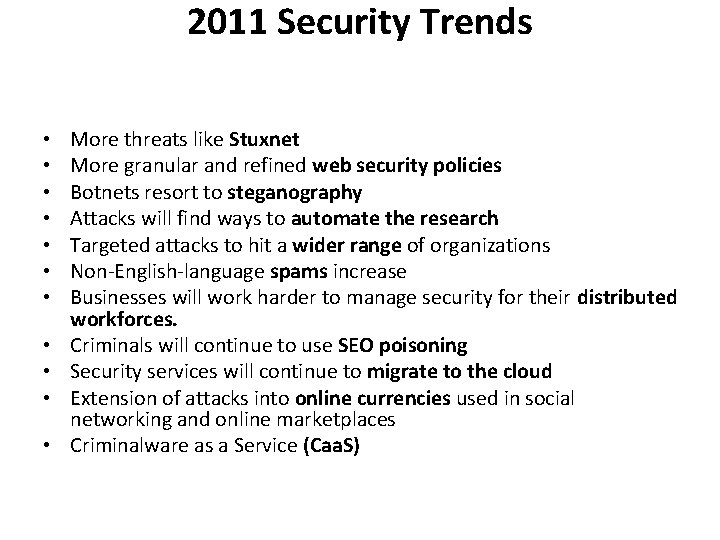 2011 Security Trends

• More threats like Stuxnet
• More granular and refined web security policies
• Botnets resort to steganography
• Attacks will find ways to automate the research
• Targeted attacks to hit a wider range of organizations
• Non-English-language spams increase
• Businesses will work harder to manage security for their distributed workforces.
• Criminals will continue to use SEO poisoning
• Security services will continue to migrate to the cloud
• Extension of attacks into online currencies used in social networking and online marketplaces
• Criminalware as a Service (CaaS)